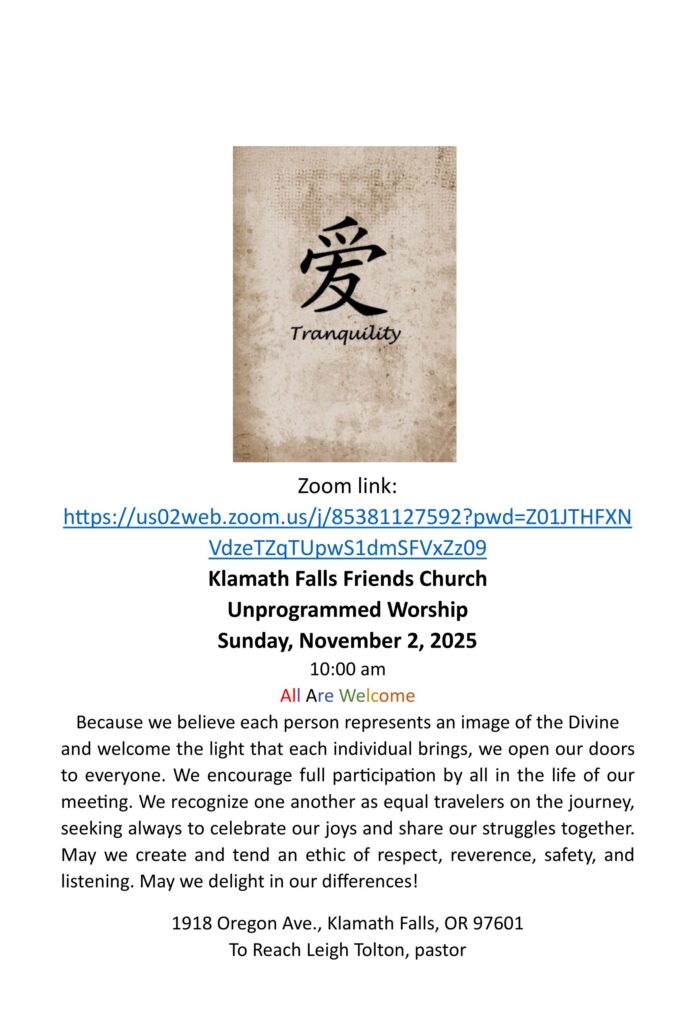 爱
Tranquility

Zoom link:
https://us02web.zoom.us/j/85381127592?pwd=Z01JTHFXNVdzeTZqTUpwS1dmSFVxZz09
Klamath Falls Friends Church
Unprogrammed Worship
Sunday, November 2, 2025
10:00 am
All Are Welcome

Because we believe each person represents an image of the Divine and welcome the light that each individual brings, we open our doors to everyone. We encourage full participation by all in the life of our meeting. We recognize one another as equal travelers on the journey, seeking always to celebrate our joys and share our struggles together. May we create and tend an ethic of respect, reverence, safety, and listening. May we delight in our differences!

1918 Oregon Ave., Klamath Falls, OR 97601
To Reach Leigh Tolton, pastor